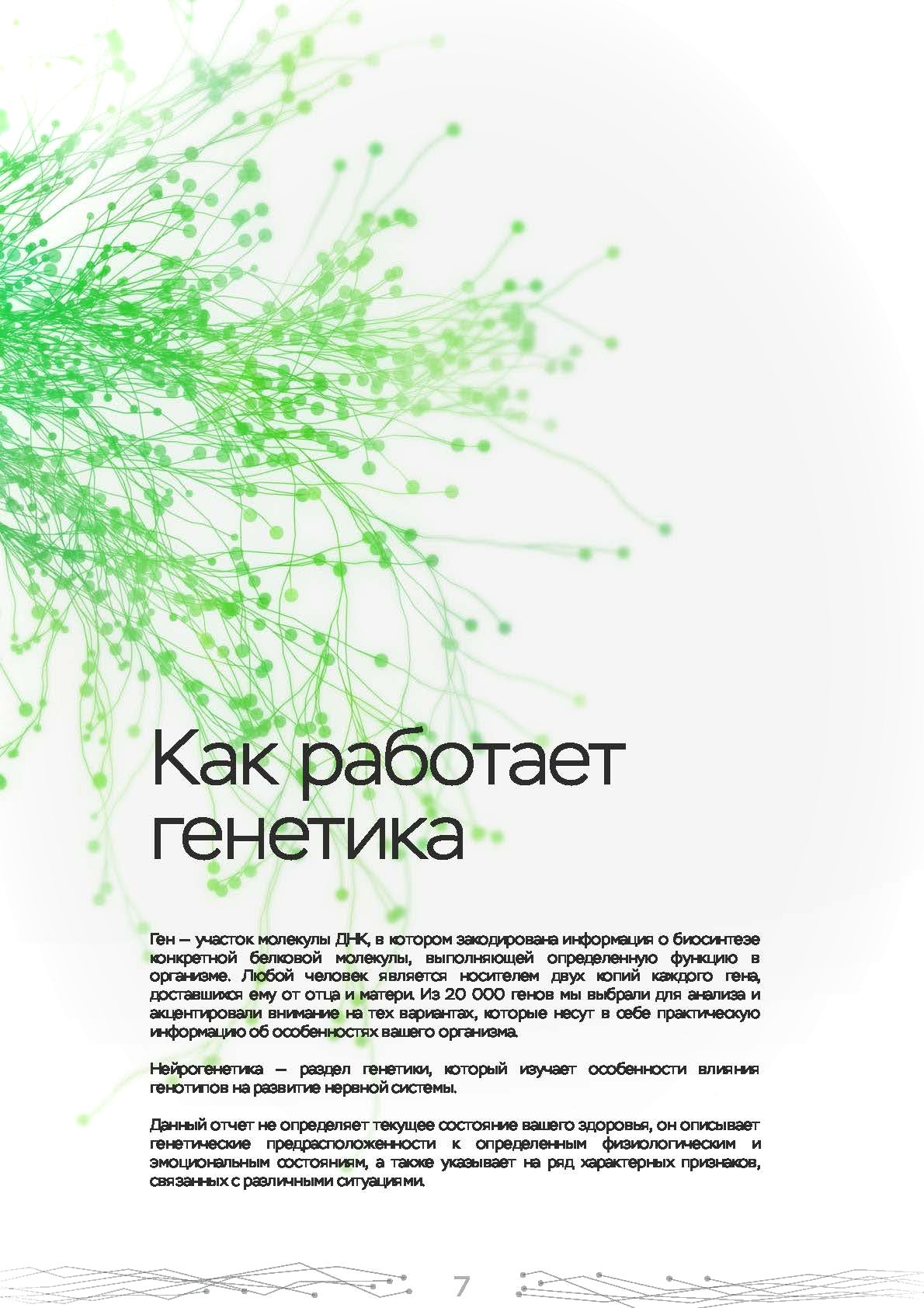 Как работает генетика

Ген — участок молекулы ДНК, в котором закодирована информация о биосинтезе конкретной белковой молекулы, выполняющей определенную функцию в организме. Любой человек является носителем двух копий каждого гена, доставшихся ему от отца и матери. Из 20 000 генов мы выбрали для анализа и акцентировали внимание на тех вариантах, которые несут в себе практическую информацию об особенностях вашего организма.

Нейрогенетика — раздел генетики, который изучает особенности влияния генотипов на развитие нервной системы.

Данный отчет не определяет текущее состояние вашего здоровья, он описывает генетические предрасположенности к определенным физиологическим и эмоциональным состояниям, а также указывает на ряд характерных признаков, связанных с различными ситуациями.

7